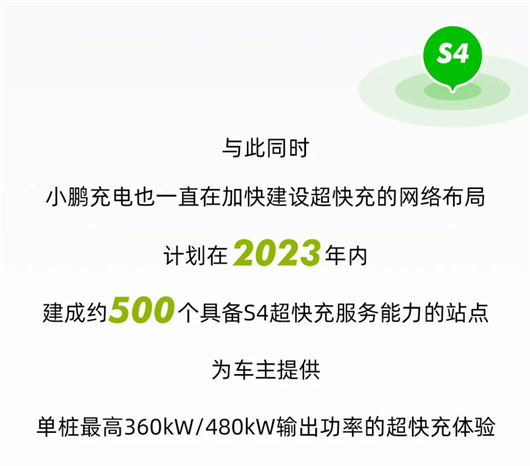 S4

与此同时

小鹏充电也一直在加快建设超快充的网络布局

计划在2023年内

建成约500个具备S4超快充服务能力的站点

为车主提供

单桩最高360kW/480kW输出功率的超快充体验